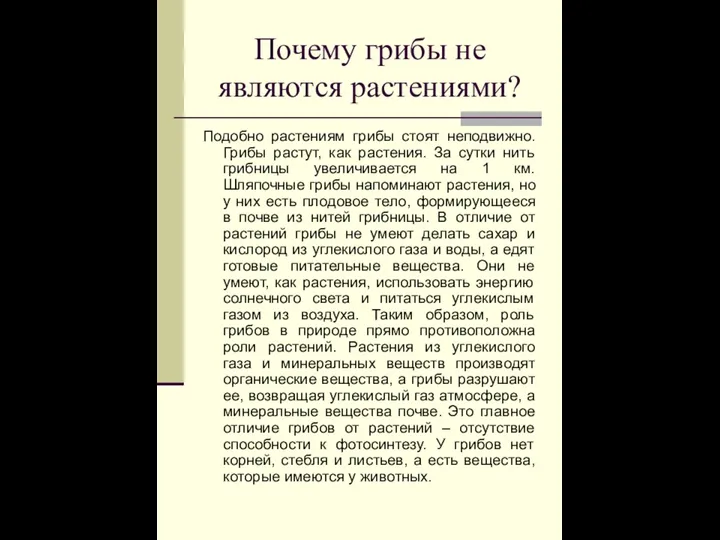 Почему грибы не являются растениями?

Подобно растениям грибы стоят неподвижно. Грибы растут, как растения. За сутки нить грибницы увеличивается на 1 км. Шляпочные грибы напоминают растения, но у них есть плодовое тело, формирующееся в почве из нитей грибницы. В отличие от растений грибы не умеют делать сахар и кислород из углекислого газа и воды, а едят готовые питательные вещества. Они не умеют, как растения, использовать энергию солнечного света и питаться углекислым газом из воздуха. Таким образом, роль грибов в природе прямо противоположна роли растений. Растения из углекислого газа и минеральных веществ производят органические вещества, а грибы разрушают ее, возвращая углекислый газ атмосфере, а минеральные вещества почве. Это главное отличие грибов от растений – отсутствие способности к фотосинтезу. У грибов нет корней, стебля и листьев, а есть вещества, которые имеются у животных.